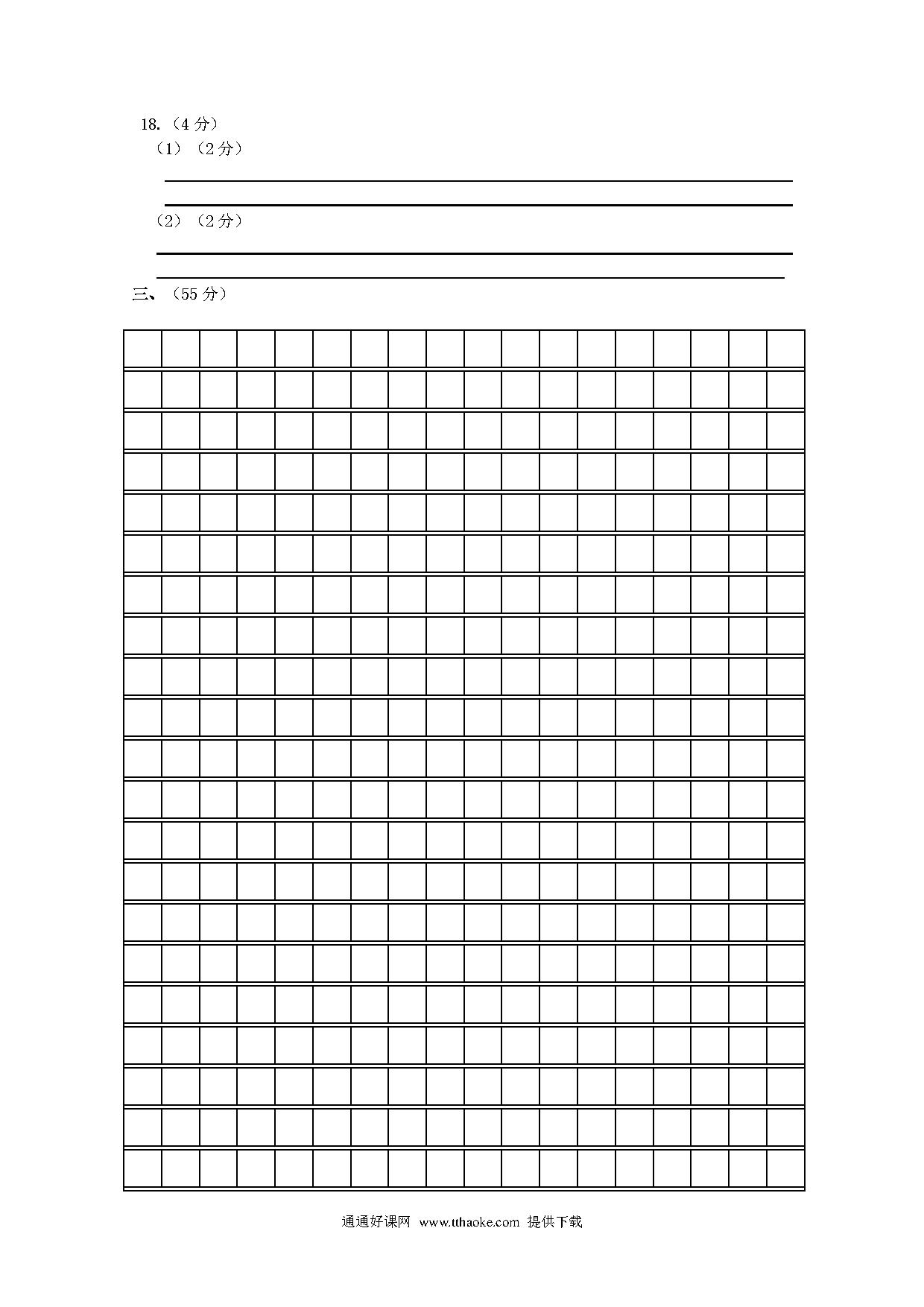 18.（4 分）

（1）（2 分）

（2）（2 分）

三、（55 分）

通通好课网 www.tthaoke.com 提供下载